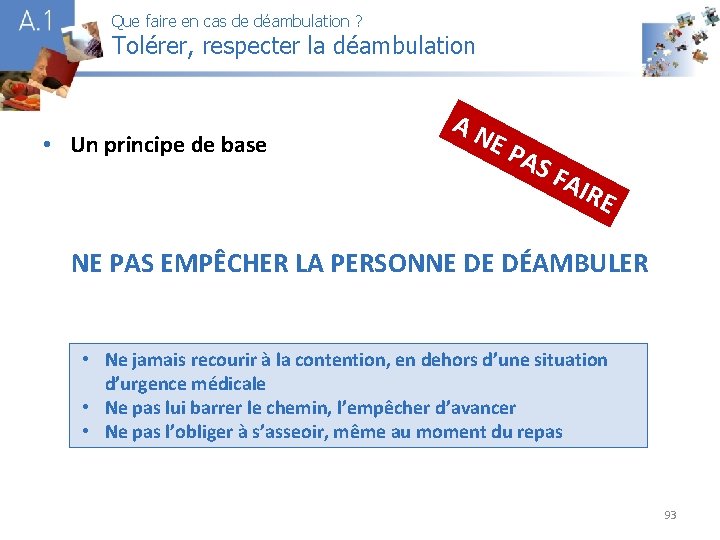 A.1

Que faire en cas de déambulation ?

Tolérer, respecter la déambulation

• Un principe de base

A NE PAS FAIRE

NE PAS EMPÊCHER LA PERSONNE DE DÉAMBULER

• Ne jamais recourir à la contention, en dehors d'une situation d'urgence médicale
• Ne pas lui barrer le chemin, l'empêcher d'avancer
• Ne pas l'obliger à s'asseoir, même au moment du repas

93